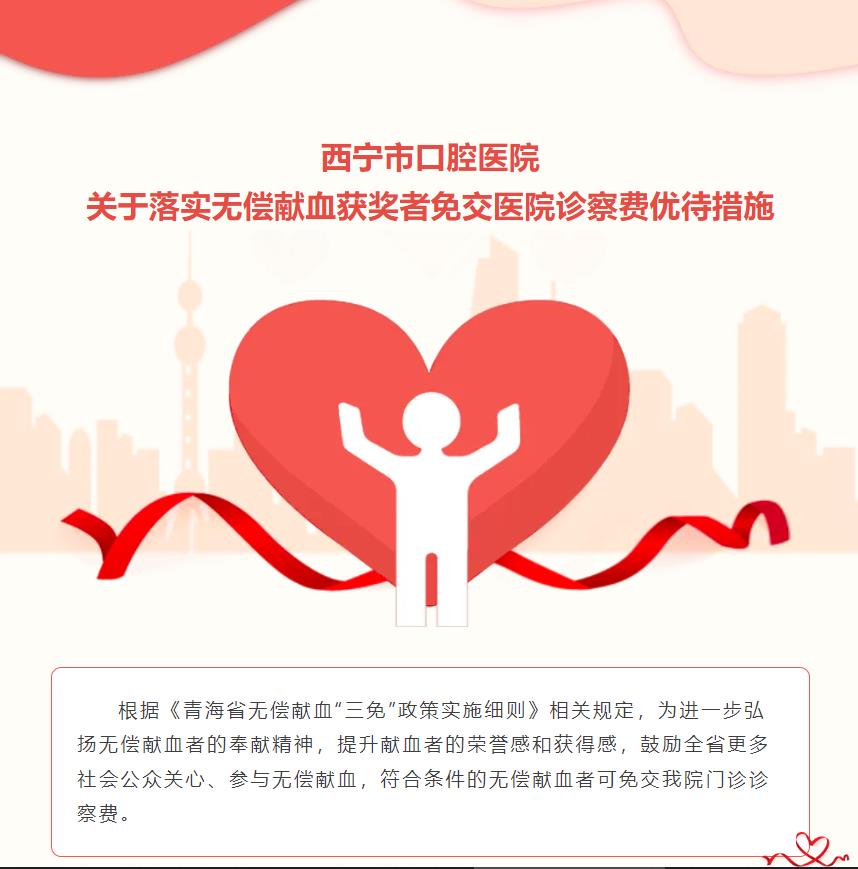 西宁市口腔医院
关于落实无偿献血获奖者免交医院诊察费优待措施

根据《青海省无偿献血“三免”政策实施细则》相关规定，为进一步弘扬无偿献血者的奉献精神，提升献血者的荣誉感和获得感，鼓励全省更多社会公众关心、参与无偿献血，符合条件的无偿献血者可免交我院门诊诊察费。